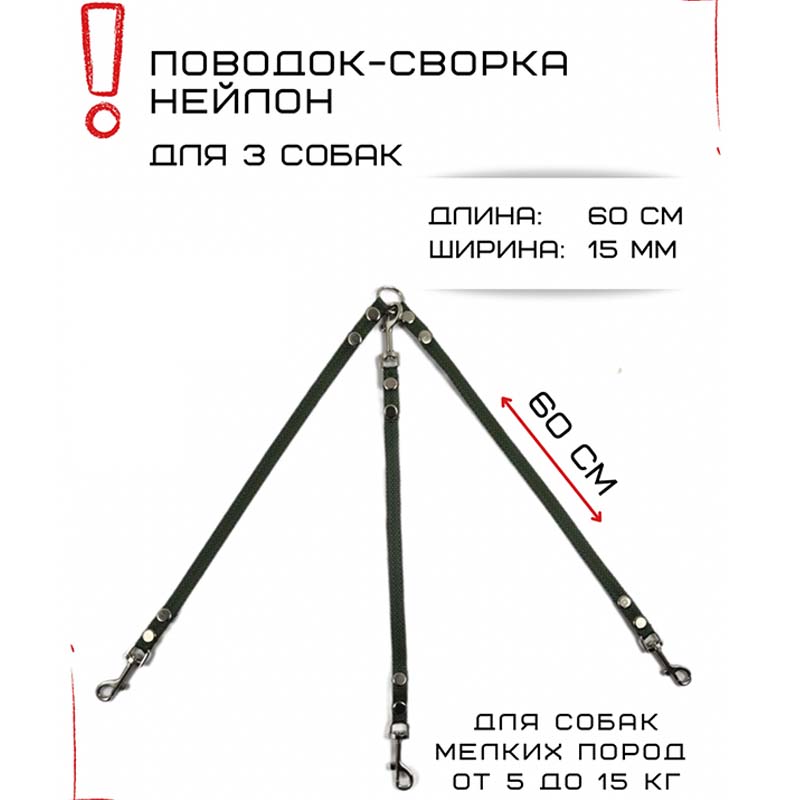 !

ПОВОДОК-СВОРКА НЕЙЛОН

ДЛЯ 3 СОБАК

ДЛИНА: 60 СМ
ШИРИНА: 15 ММ

60 СМ

ДЛЯ СОБАК МЕЛКИХ ПОРОД ОТ 5 ДО 15 КГ